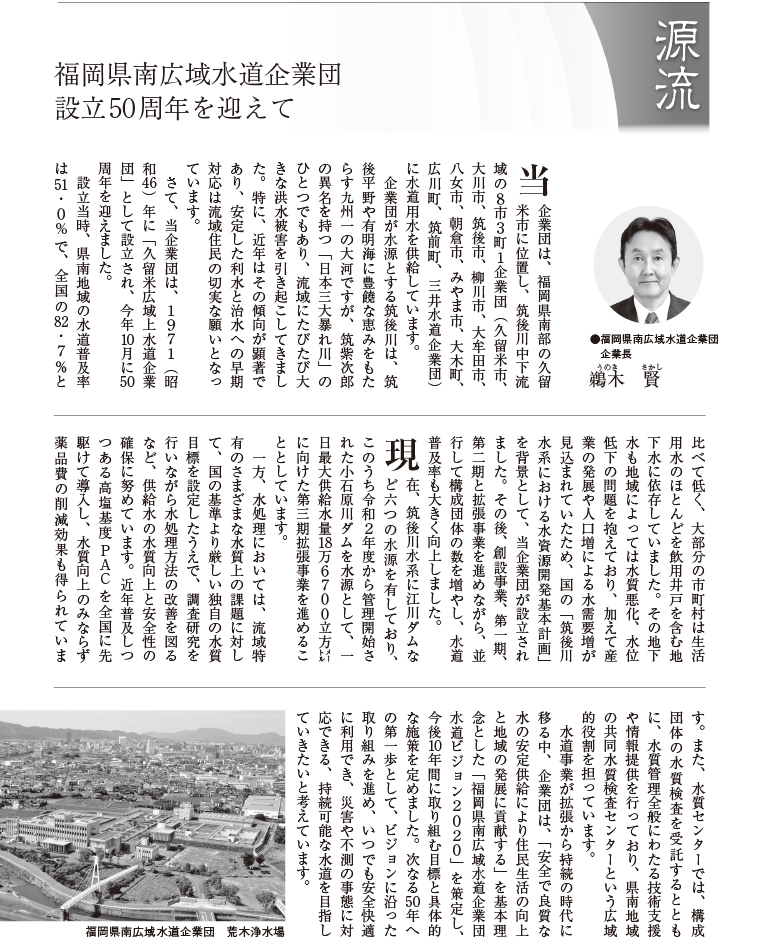 源流

福岡県南広域水道企業団
設立50周年を迎えて

●福岡県南広域水道企業団
企業長
鵜木　賢

当企業団は、福岡県南部の久留米市に位置し、筑後川中下流域の8市3町1企業団（久留米市、大川市、筑後市、柳川市、大牟田市、八女市、朝倉市、みやま市、大木町、広川町、筑前町、三井水道企業団）に水道用水を供給しています。

企業団が水源とする筑後川は、筑後平野や有明海に豊饒な恵みをもたらす九州一の大河ですが、筑紫次郎の異名を持つ「日本三大暴れ川」のひとつでもあり、流域にたびたび大きな洪水被害を引き起こしてきました。特に、近年はその傾向が顕著であり、安定した利水と治水への早期対応は流域住民の切実な願いとなっています。

さて、当企業団は、1971（昭和46）年に「久留米広域上水道企業団」として設立され、今年10月に50周年を迎えました。

設立当時、県南地域の水道普及率は51・0％で、全国の82・7％と比べて低く、大部分の市町村は生活用水のほとんどを飲用井戸を含む地下水に依存していました。その地下水も地域によっては水質悪化、水位低下の問題を抱えており、加えて産業の発展や人口増による水需要増が見込まれていたため、国の「筑後川水系における水資源開発基本計画」を背景として、当企業団が設立されました。その後、創設事業、第一期、第二期と拡張事業を進めながら、並行して構成団体の数を増やし、水道普及率も大きく向上しました。

現在、筑後川水系に江川ダムなど六つの水源を有しており、このうち令和2年度から管理開始された小石原川ダムを水源として、一日最大供給水量18万6700立方㍍に向けた第三期拡張事業を進めることとしています。

一方、水処理においては、流域特有のさまざまな水質上の課題に対して、国の基準より厳しい独自の水質目標を設定したうえで、調査研究を行いながら水処理方法の改善を図るなど、供給水の水質向上と安全性の確保に努めています。近年普及しつつある高塩基度PACを全国に先駆けて導入し、水質向上のみならず薬品費の削減効果も得られています。また、水質センターでは、構成団体の水質検査を受託するとともに、水質管理全般にわたる技術支援や情報提供を行っており、県南地域の共同水質検査センターという広域的役割を担っています。

水道事業が拡張から持続の時代に移る中、企業団は、「安全で良質な水の安定供給により住民生活の向上と地域の発展に貢献する」を基本理念とした「福岡県南広域水道企業団水道ビジョン2020」を策定し、今後10年間に取り組む目標と具体的な施策を定めました。次なる50年への第一歩として、ビジョンに沿った取り組みを進め、いつでも安全快適に利用でき、災害や不測の事態に対応できる、持続可能な水道を目指していきたいと考えています。

福岡県南広域水道企業団　荒木浄水場